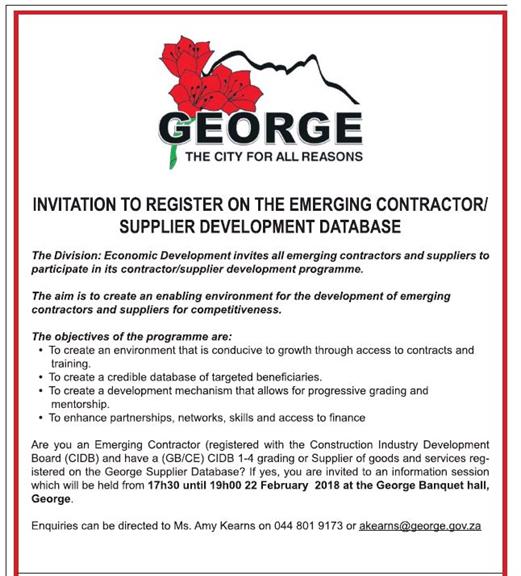 GEORGE
THE CITY FOR ALL REASONS

INVITATION TO REGISTER ON THE EMERGING CONTRACTOR/ SUPPLIER DEVELOPMENT DATABASE

The Division: Economic Development invites all emerging contractors and suppliers to participate in its contractor/supplier development programme.

The aim is to create an enabling environment for the development of emerging contractors and suppliers for competitiveness.

The objectives of the programme are:
• To create an environment that is conducive to growth through access to contracts and training.
• To create a credible database of targeted beneficiaries.
• To create a development mechanism that allows for progressive grading and mentorship.
• To enhance partnerships, networks, skills and access to finance

Are you an Emerging Contractor (registered with the Construction Industry Development Board (CIDB) and have a (GB/CE) CIDB 1-4 grading or Supplier of goods and services registered on the George Supplier Database? If yes, you are invited to an information session which will be held from 17h30 until 19h00 22 February 2018 at the George Banquet hall, George.

Enquiries can be directed to Ms. Amy Kearns on 044 801 9173 or akearns@george.gov.za